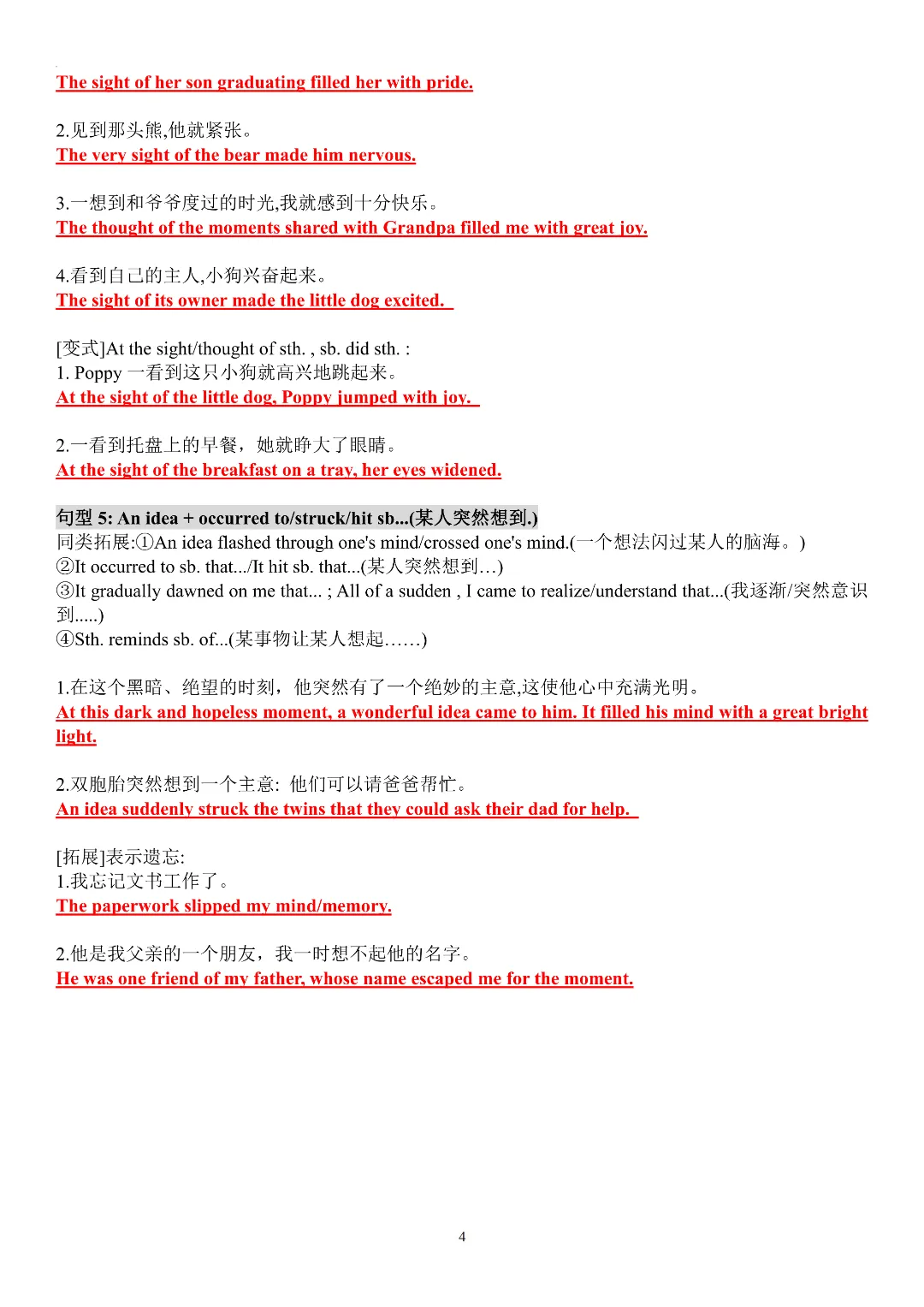 The sight of her son graduating filled her with pride.

2.见到那头熊,他就紧张。
The very sight of the bear made him nervous.

3.一想到和爷爷度过的时光,我就感到十分快乐。
The thought of the moments shared with Grandpa filled me with great joy.

4.看到自己的主人,小狗兴奋起来。
The sight of its owner made the little dog excited.

[变式]At the sight/thought of sth. , sb. did sth. :
1. Poppy 一看到这只小狗就高兴地跳起来。
At the sight of the little dog, Poppy jumped with joy.

2.一看到托盘上的早餐，她就睁大了眼睛。
At the sight of the breakfast on a tray, her eyes widened.

句型 5: An idea + occurred to/struck/hit sb...(某人突然想到.)
同类拓展:①An idea flashed through one's mind/crossed one's mind.(一个想法闪过某人的脑海。)
②It occurred to sb. that.../It hit sb. that...(某人突然想到…)
③It gradually dawned on me that... ; All of a sudden , I came to realize/understand that...(我逐渐/突然意识到.....)
④Sth. reminds sb. of...(某事物让某人想起……)

1.在这个黑暗、绝望的时刻，他突然有了一个绝妙的主意,这使他心中充满光明。
At this dark and hopeless moment, a wonderful idea came to him. It filled his mind with a great bright light.

2.双胞胎突然想到一个主意: 他们可以请爸爸帮忙。
An idea suddenly struck the twins that they could ask their dad for help.

[拓展]表示遗忘:
1.我忘记文书工作了。
The paperwork slipped my mind/memory.

2.他是我父亲的一个朋友，我一时想不起他的名字。
He was one friend of my father, whose name escaped me for the moment.

4